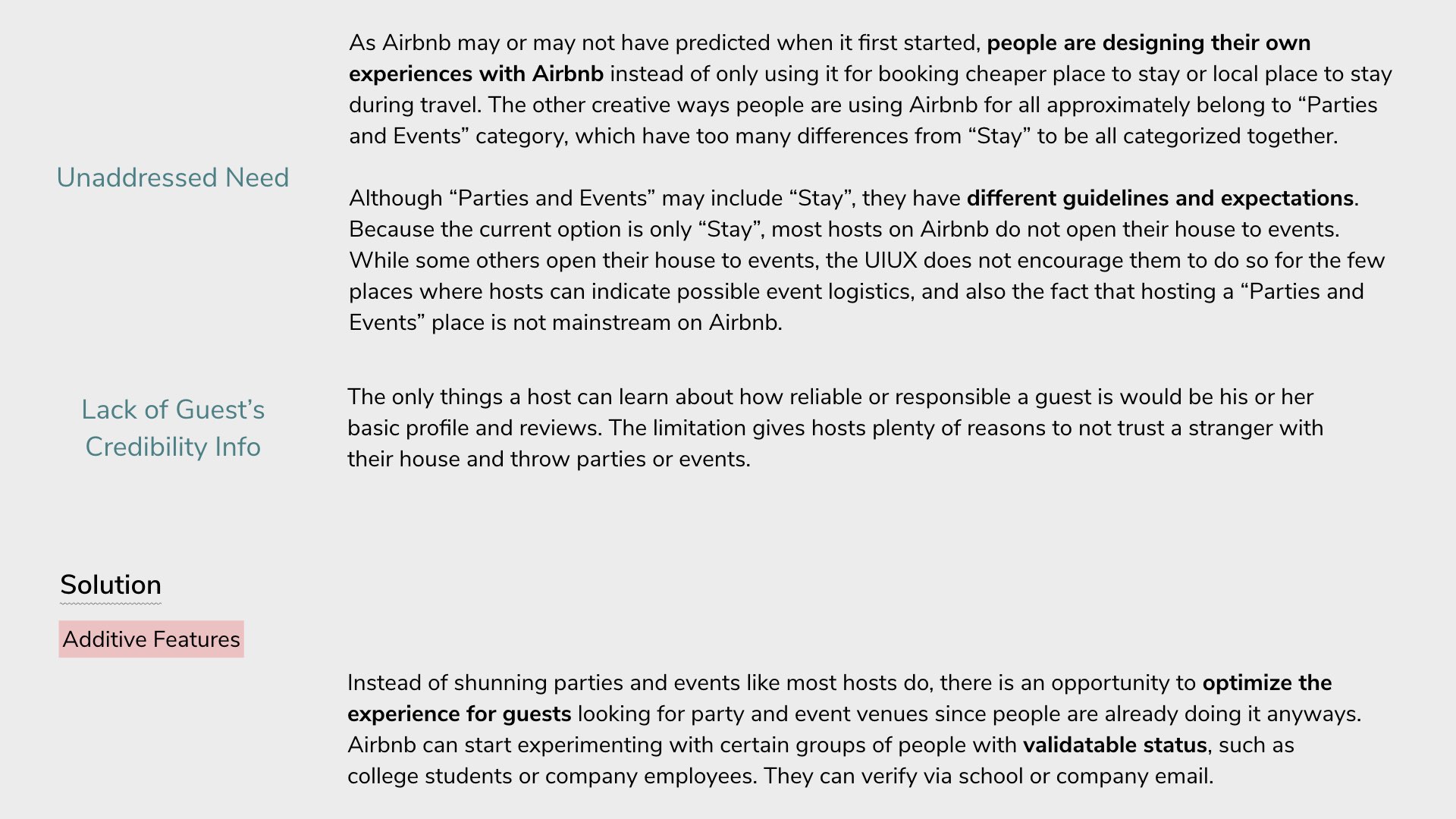 Unaddressed Need

As Airbnb may or may not have predicted when it first started, people are designing their own experiences with Airbnb instead of only using it for booking cheaper place to stay or local place to stay during travel. The other creative ways people are using Airbnb for all approximately belong to “Parties and Events” category, which have too many differences from “Stay” to be all categorized together.

Although “Parties and Events” may include “Stay”, they have different guidelines and expectations. Because the current option is only “Stay”, most hosts on Airbnb do not open their house to events. While some others open their house to events, the UIUX does not encourage them to do so for the few places where hosts can indicate possible event logistics, and also the fact that hosting a “Parties and Events” place is not mainstream on Airbnb.

Lack of Guest’s Credibility Info

The only things a host can learn about how reliable or responsible a guest is would be his or her basic profile and reviews. The limitation gives hosts plenty of reasons to not trust a stranger with their house and throw parties or events.

Solution

Additive Features

Instead of shunning parties and events like most hosts do, there is an opportunity to optimize the experience for guests looking for party and event venues since people are already doing it anyways. Airbnb can start experimenting with certain groups of people with validatable status, such as college students or company employees. They can verify via school or company email.